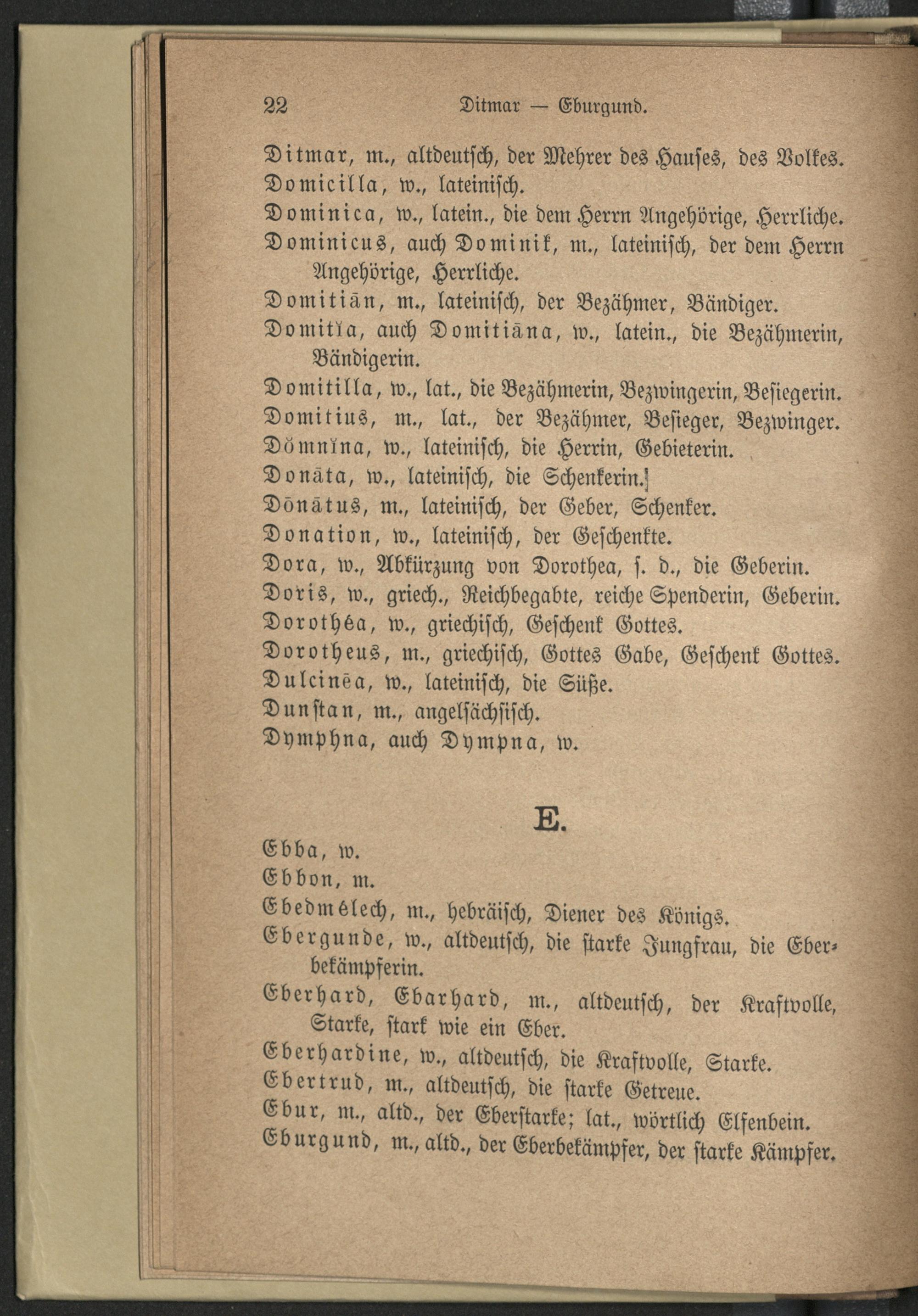 22 Ditmar — Eburgund.

Ditmar, m., altdeutsch, der Mehrer des Hauses, des Volkes.
Domicilla, w., lateinisch.
Dominica, w., latein., die dem Herrn Angehörige, Herrliche.
Dominicus, auch Dominik, m., lateinisch, der dem Herrn Angehörige, Herrliche.
Domitiān, m., lateinisch, der Bezähmer, Bändiger.
Domitĭa, auch Domitiāna, w., latein., die Bezähmerin, Bändigerin.
Domitilla, w., lat., die Bezähmerin, Bezwingerin, Besiegerin.
Domitius, m., lat., der Bezähmer, Besieger, Bezwinger.
Dŏmnĭna, w., lateinisch, die Herrin, Gebieterin.
Donāta, w., lateinisch, die Schenkerin.
Dōnātus, m., lateinisch, der Geber, Schenker.
Donation, w., lateinisch, der Geschenkte.
Dora, w., Abkürzung von Dorothea, s. d., die Geberin.
Doris, w., griech., Reichbegabte, reiche Spenderin, Geberin.
Dorothéa, w., griechisch, Geschenk Gottes.
Dorotheus, m., griechisch, Gottes Gabe, Geschenk Gottes.
Dulcinēa, w., lateinisch, die Süße.
Dunstan, m., angelsächsisch.
Dymphna, auch Dympna, w.

E.

Ebba, w.
Ebbon, m.
Ebedmélech, m., hebräisch, Diener des Königs.
Ebergunde, w., altdeutsch, die starke Jungfrau, die Eberbekämpferin.
Eberhard, Ebarhard, m., altdeutsch, der Kraftvolle, Starke, stark wie ein Eber.
Eberhardine, w., altdeutsch, die Kraftvolle, Starke.
Ebertrud, m., altdeutsch, die starke Getreue.
Ebur, m., altd., der Eberstarke; lat., wörtlich Elfenbein.
Eburgund, m., altd., der Eberbekämpfer, der starke Kämpfer.